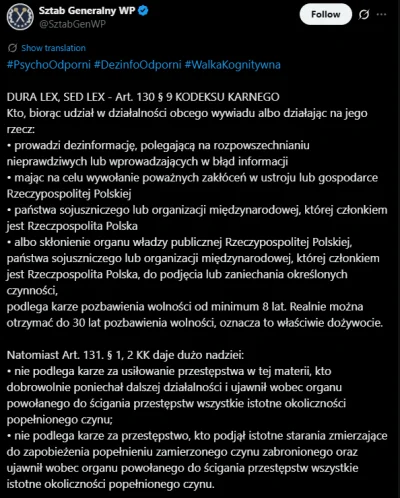 Sztab Generalny WP
@SztabGenWP

Follow

Show translation

#PsychoOdporni #DezinfoOdporni #WalkaKognitywna

DURA LEX, SED LEX - Art. 130 § 9 KODEKSU KARNEGO
Kto, biorąc udział w działalności obcego wywiadu albo działając na jego rzecz:
• prowadzi dezinformację, polegającą na rozpowszechnianiu nieprawdziwych lub wprowadzających w błąd informacji
• mając na celu wywołanie poważnych zakłóceń w ustroju lub gospodarce Rzeczypospolitej Polskiej
• państwa sojuszniczego lub organizacji międzynarodowej, której członkiem jest Rzeczpospolita Polska
• albo skłonienie organu władzy publicznej Rzeczypospolitej Polskiej, państwa sojuszniczego lub organizacji międzynarodowej, której członkiem jest Rzeczpospolita Polska, do podjęcia lub zaniechania określonych czynności,
podlega karze pozbawienia wolności od minimum 8 lat. Realnie można otrzymać do 30 lat pozbawienia wolności, oznacza to właściwie dożywocie.

Natomiast Art. 131. § 1, 2 KK daje dużo nadziei:
• nie podlega karze za usiłowanie przestępstwa w tej materii, kto dobrowolnie poniechał dalszej działalności i ujawnił wobec organu powołanego do ścigania przestępstw wszystkie istotne okoliczności popełnionego czynu;
• nie podlega karze za przestępstwo, kto podjął istotne starania zmierzające do zapobieżenia popełnieniu zamierzonego czynu zabronionego oraz ujawnił wobec organu powołanego do ścigania przestępstw wszystkie istotne okoliczności popełnionego czynu.